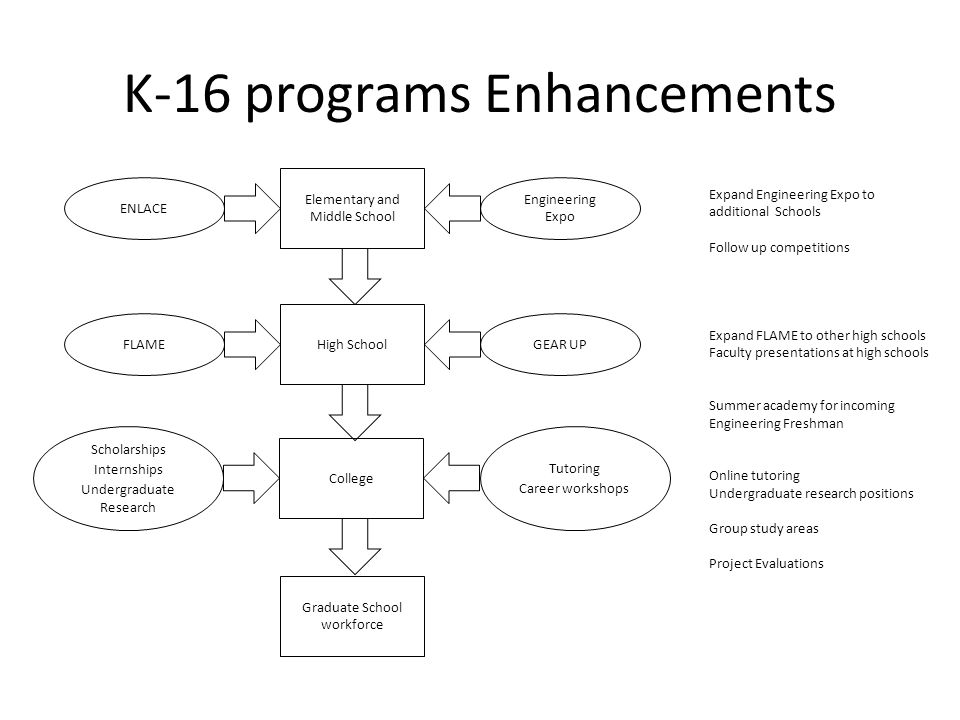 K-16 programs Enhancements

ENLACE

Elementary and Middle School

Engineering Expo

FLAME

High School

GEAR UP

Scholarships
Internships
Undergraduate Research

College

Tutoring
Career workshops

Graduate School workforce

Expand Engineering Expo to additional Schools

Follow up competitions

Expand FLAME to other high schools
Faculty presentations at high schools

Summer academy for incoming Engineering Freshman

Online tutoring
Undergraduate research positions

Group study areas

Project Evaluations